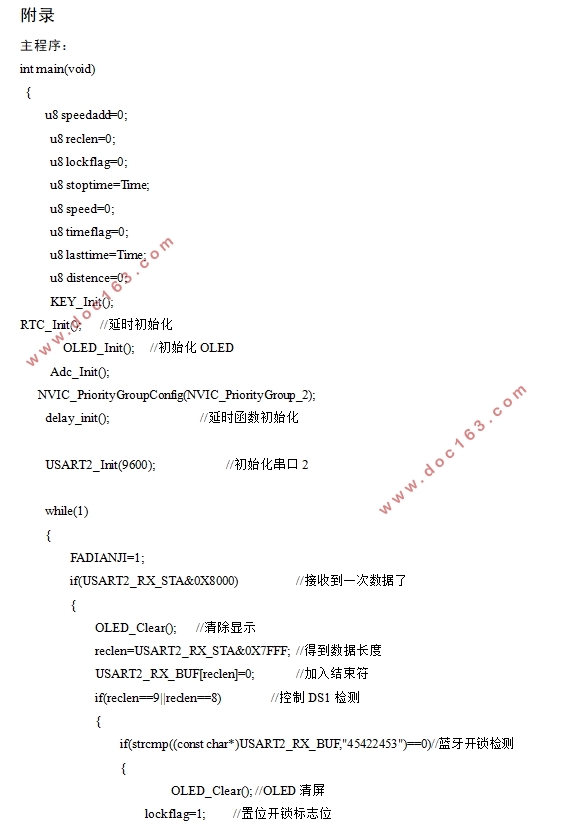 附录

主程序：

int main(void)

{

u8 speedadd=0;

u8 reclen=0;

u8 lockflag=0;

u8 stoptime=Time;

u8 speed=0;

u8 timeflag=0;

u8 lasttime=Time;

u8 distence=0;

KEY_Init();

RTC_Init(); //延时初始化

OLED_Init(); //初始化 OLED

Adc_Init();

NVIC_PriorityGroupConfig(NVIC_PriorityGroup_2);

delay_init(); //延时函数初始化

USART2_Init(9600); //初始化串口 2

while(1)

{

FADIANJI=1;

if(USART2_RX_STA&0X8000) //接收到一次数据了

{

OLED_Clear(); //清除显示

reclen=USART2_RX_STA&0X7FFF; //得到数据长度

USART2_RX_BUF[reclen]=0; //加入结束符

if(reclen==9||reclen==8) //控制 DS1 检测

{

if(strcmp((const char*)USART2_RX_BUF,"45422453")==0)//蓝牙开锁检测

{

OLED_Clear(); //OLED 清屏

lockflag=1; //置位开锁标志位

www.doc163.com

www.doc163.com